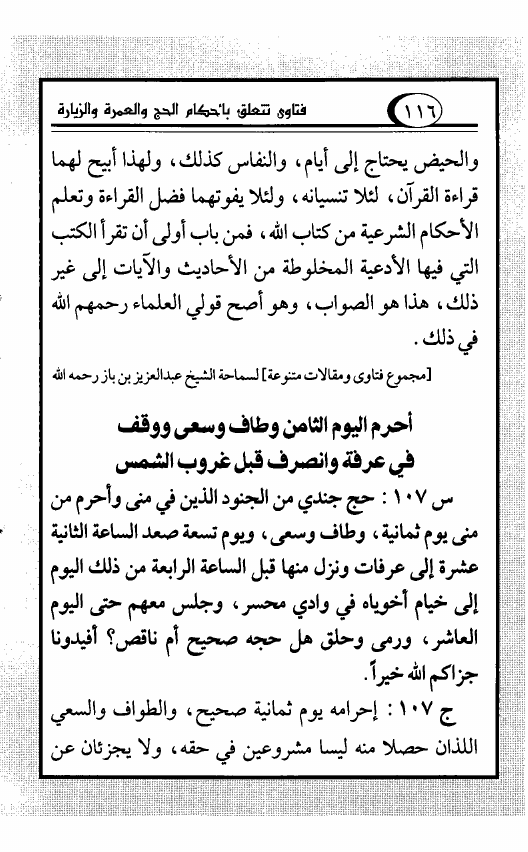 ١١٦ فتاوى تتعلق بأحكام الحج والعمرة والزيارة

والحيض يحتاج إلى أيام، والنفاس كذلك، ولهذا أبيح لهما قراءة القرآن، لئلا تنسيانه، ولئلا يفوتهما فضل القراءة وتعلم الأحكام الشرعية من كتاب الله، فمن باب أولى أن تقرأ الكتب التي فيها الأدعية المخلوطة من الأحاديث والآيات إلى غير ذلك، هذا هو الصواب، وهو أصح قولي العلماء رحمهم الله في ذلك.

[مجموع فتاوى ومقالات متنوعة] لسماحة الشيخ عبدالعزيز بن باز رحمه الله

أحرم اليوم الثامن وطاف وسعى ووقف في عرفة وانصرف قبل غروب الشمس

س ١٠٧ : حج جندي من الجنود الذين في منى وأحرم من منى يوم ثمانية، وطاف وسعى، ويوم تسعة صعد الساعة الثانية عشرة إلى عرفات ونزل منها قبل الساعة الرابعة من ذلك اليوم إلى خيام أخوياه في وادي محسر، وجلس معهم حتى اليوم العاشر، ورمى وحلق هل حجه صحيح أم ناقص؟ أفيدونا جزاكم الله خيراً.

ج ١٠٧ : إحرامه يوم ثمانية صحيح، والطواف والسعي اللذان حصلا منه ليسا مشروعين في حقه، ولا يجزئان عن